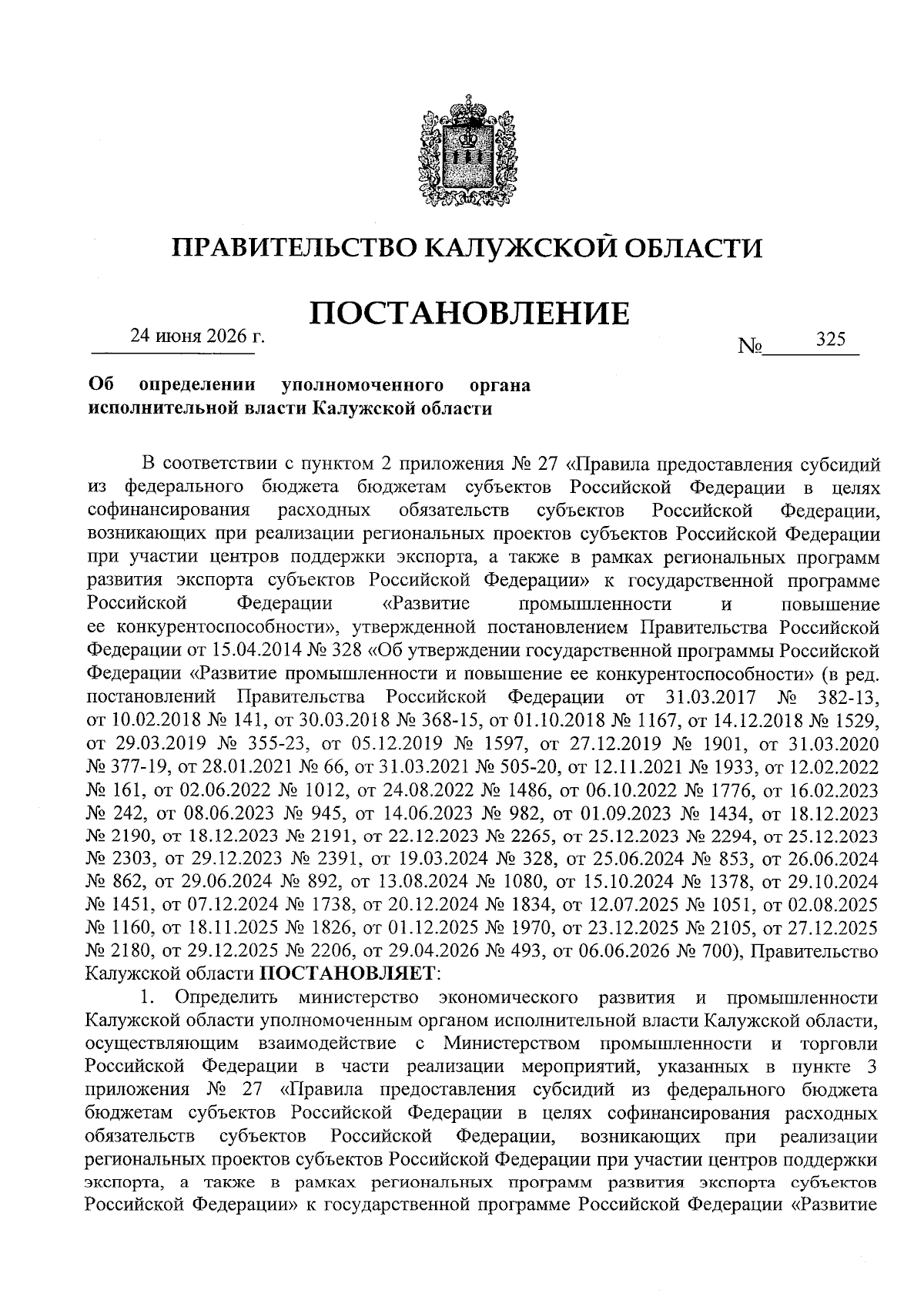 ПРАВИТЕЛЬСТВО КАЛУЖСКОЙ ОБЛАСТИ

ПОСТАНОВЛЕНИЕ

24 июня 2026 г. № 325

Об определении уполномоченного органа исполнительной власти Калужской области

В соответствии с пунктом 2 приложения № 27 «Правила предоставления субсидий из федерального бюджета бюджетам субъектов Российской Федерации в целях софинансирования расходных обязательств субъектов Российской Федерации, возникающих при реализации региональных проектов субъектов Российской Федерации при участии центров поддержки экспорта, а также в рамках региональных программ развития экспорта субъектов Российской Федерации» к государственной программе Российской Федерации «Развитие промышленности и повышение ее конкурентоспособности», утвержденной постановлением Правительства Российской Федерации от 15.04.2014 № 328 «Об утверждении государственной программы Российской Федерации «Развитие промышленности и повышение ее конкурентоспособности» (в ред. постановлений Правительства Российской Федерации от 31.03.2017 № 382-13, от 10.02.2018 № 141, от 30.03.2018 № 368-15, от 01.10.2018 № 1167, от 14.12.2018 № 1529, от 29.03.2019 № 355-23, от 05.12.2019 № 1597, от 27.12.2019 № 1901, от 31.03.2020 № 377-19, от 28.01.2021 № 66, от 31.03.2021 № 505-20, от 12.11.2021 № 1933, от 12.02.2022 № 161, от 02.06.2022 № 1012, от 24.08.2022 № 1486, от 06.10.2022 № 1776, от 16.02.2023 № 242, от 08.06.2023 № 945, от 14.06.2023 № 982, от 01.09.2023 № 1434, от 18.12.2023 № 2190, от 18.12.2023 № 2191, от 22.12.2023 № 2265, от 25.12.2023 № 2294, от 25.12.2023 № 2303, от 29.12.2023 № 2391, от 19.03.2024 № 328, от 25.06.2024 № 853, от 26.06.2024 № 862, от 29.06.2024 № 892, от 13.08.2024 № 1080, от 15.10.2024 № 1378, от 29.10.2024 № 1451, от 07.12.2024 № 1738, от 20.12.2024 № 1834, от 12.07.2025 № 1051, от 02.08.2025 № 1160, от 18.11.2025 № 1826, от 01.12.2025 № 1970, от 23.12.2025 № 2105, от 27.12.2025 № 2180, от 29.12.2025 № 2206, от 29.04.2026 № 493, от 06.06.2026 № 700), Правительство Калужской области ПОСТАНОВЛЯЕТ:

1. Определить министерство экономического развития и промышленности Калужской области уполномоченным органом исполнительной власти Калужской области, осуществляющим взаимодействие с Министерством промышленности и торговли Российской Федерации в части реализации мероприятий, указанных в пункте 3 приложения № 27 «Правила предоставления субсидий из федерального бюджета бюджетам субъектов Российской Федерации в целях софинансирования расходных обязательств субъектов Российской Федерации, возникающих при реализации региональных проектов субъектов Российской Федерации при участии центров поддержки экспорта, а также в рамках региональных программ развития экспорта субъектов Российской Федерации» к государственной программе Российской Федерации «Развитие